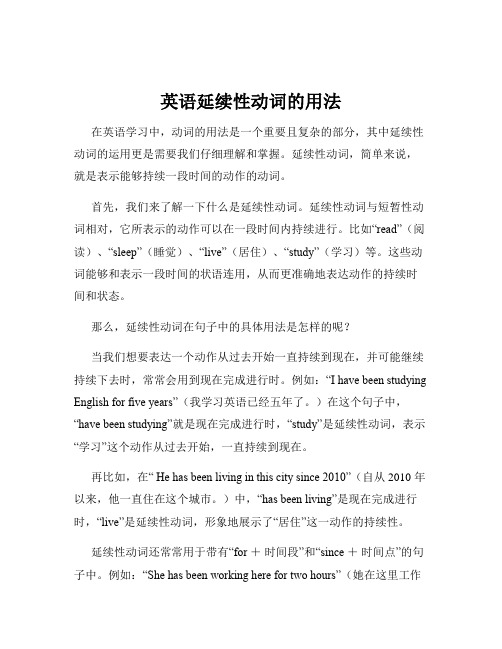 英语延续性动词的用法

在英语学习中，动词的用法是一个重要且复杂的部分，其中延续性动词的运用更是需要我们仔细理解和掌握。延续性动词，简单来说，就是表示能够持续一段时间的动作的动词。

首先，我们来了解一下什么是延续性动词。延续性动词与短暂性动词相对，它所表示的动作可以在一段时间内持续进行。比如“read”（阅读）、“sleep”（睡觉）、“live”（居住）、“study”（学习）等。这些动词能够和表示一段时间的状语连用，从而更准确地表达动作的持续时间和状态。

那么，延续性动词在句子中的具体用法是怎样的呢？

当我们想要表达一个动作从过去开始一直持续到现在，并可能继续持续下去时，常常会用到现在完成进行时。例如：“I have been studying English for five years”（我学习英语已经五年了。）在这个句子中，“have been studying”就是现在完成进行时，“study”是延续性动词，表示“学习”这个动作从过去开始，一直持续到现在。

再比如，在“ He has been living in this city since 2010”（自从 2010 年以来，他一直住在这个城市。）中，“has been living”是现在完成进行时，“live”是延续性动词，形象地展示了“居住”这一动作的持续性。

延续性动词还常常用于带有“for ＋ 时间段”和“since ＋ 时间点”的句子中。例如：“She has been working here for two hours”（她在这里工作